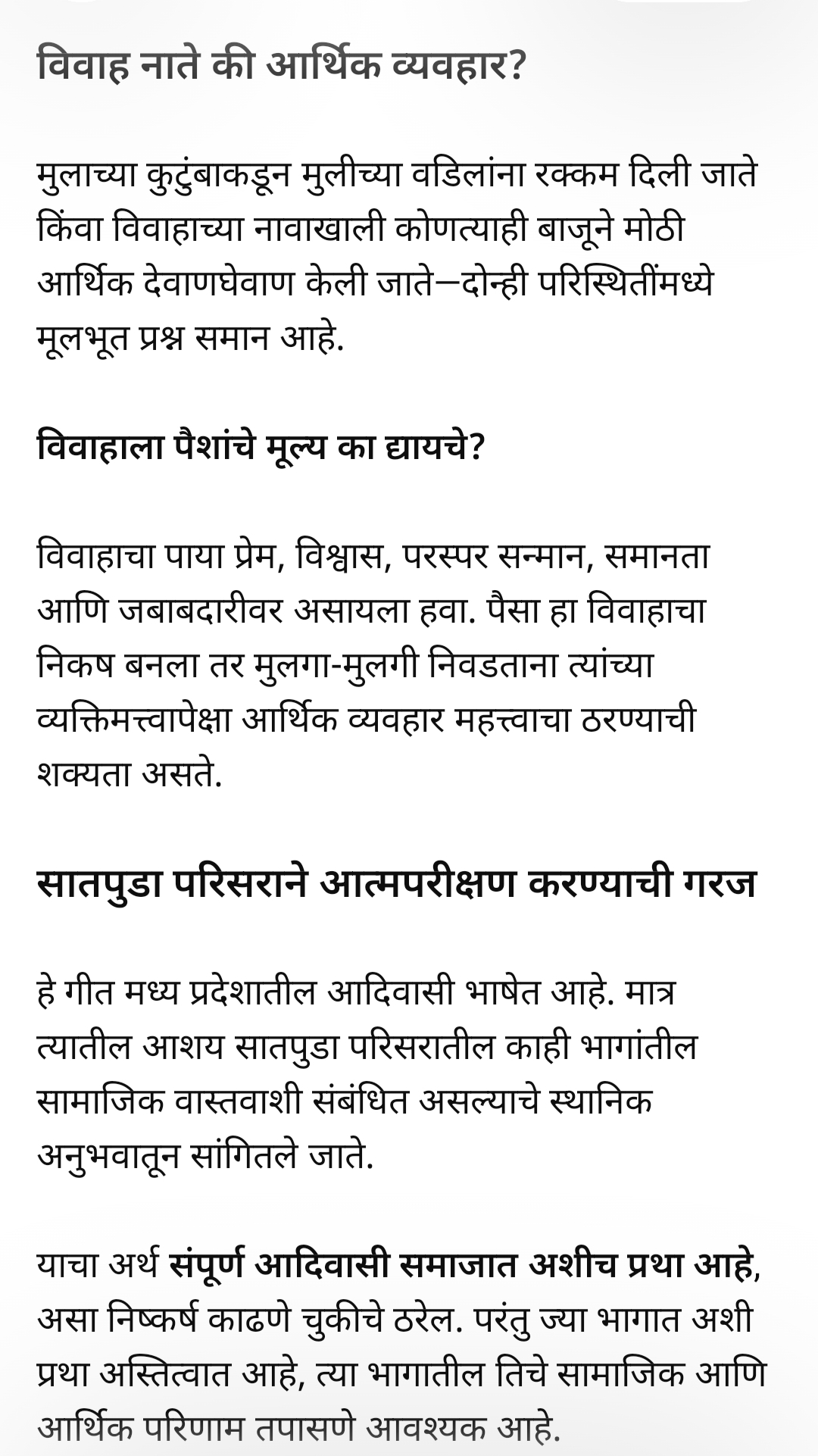 विवाह नाते की आर्थिक व्यवहार?

मुलाच्या कुटुंबाकडून मुलीच्या वडिलांना रक्कम दिली जाते किंवा विवाहाच्या नावाखाली कोणत्याही बाजूने मोठी आर्थिक देवाणघेवाण केली जाते—दोन्ही परिस्थितींमध्ये मूलभूत प्रश्न समान आहे.

विवाहाला पैशांचे मूल्य का द्यायचे?

विवाहाचा पाया प्रेम, विश्वास, परस्पर सन्मान, समानता आणि जबाबदारीवर असायला हवा. पैसा हा विवाहाचा निकष बनला तर मुलगा-मुलगी निवडताना त्यांच्या व्यक्तिमत्त्वापेक्षा आर्थिक व्यवहार महत्त्वाचा ठरण्याची शक्यता असते.

सातपुडा परिसराने आत्मपरीक्षण करण्याची गरज

हे गीत मध्य प्रदेशातील आदिवासी भाषेत आहे. मात्र त्यातील आशय सातपुडा परिसरातील काही भागांतील सामाजिक वास्तवाशी संबंधित असल्याचे स्थानिक अनुभवातून सांगितले जाते.

याचा अर्थ संपूर्ण आदिवासी समाजात अशीच प्रथा आहे, असा निष्कर्ष काढणे चुकीचे ठरेल. परंतु ज्या भागात अशी प्रथा अस्तित्वात आहे, त्या भागातील तिचे सामाजिक आणि आर्थिक परिणाम तपासणे आवश्यक आहे.